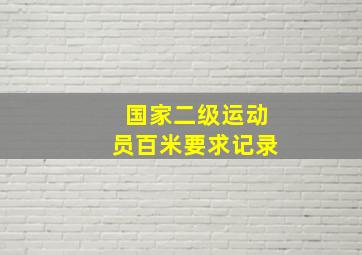 国家二级运动员百米要求记录